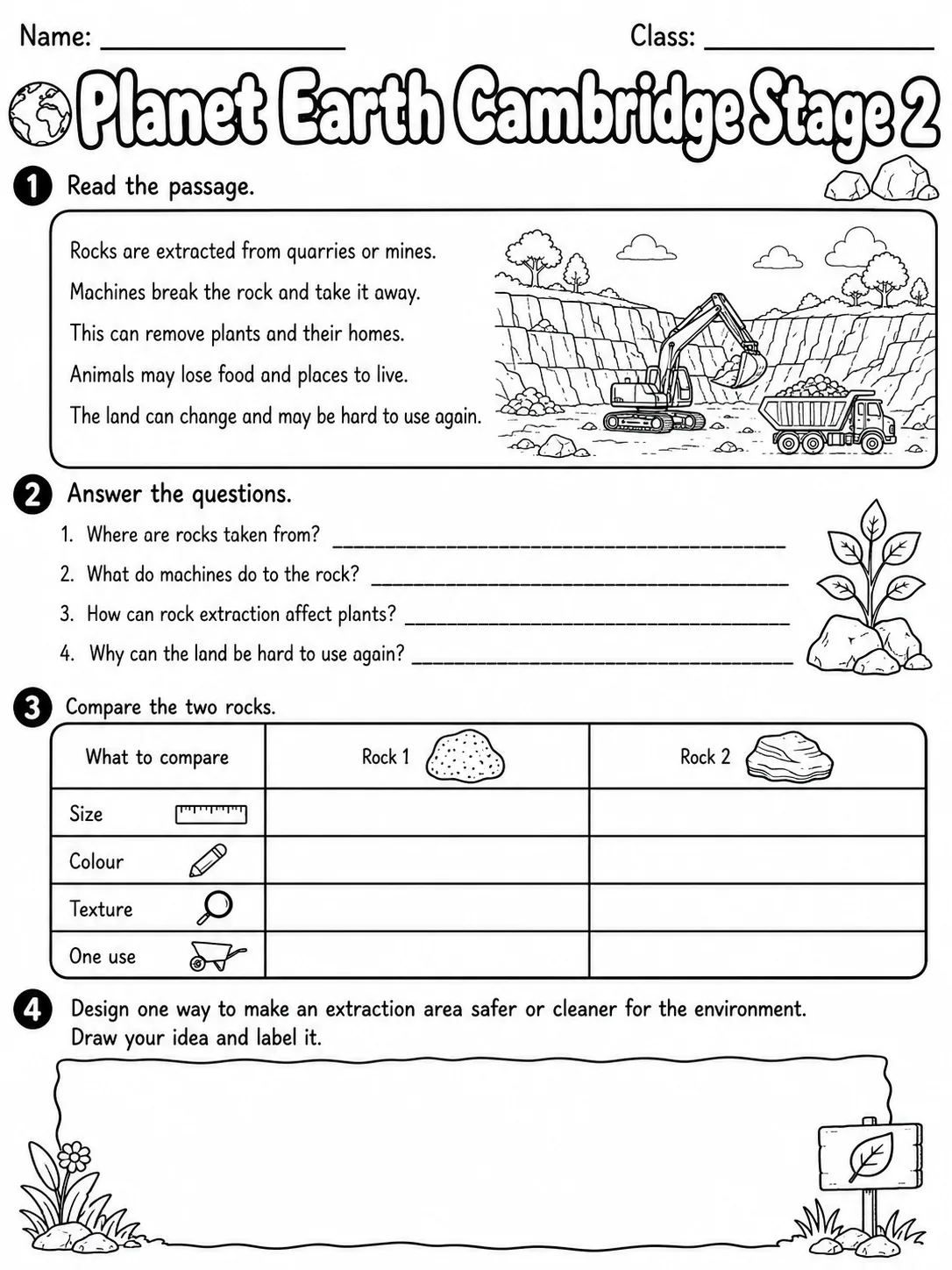 Name: ____ Class: ____

Planet Earth Cambridge Stage 2

1 Read the passage.

Rocks are extracted from quarries or mines.
Machines break the rock and take it away.
This can remove plants and their homes.
Animals may lose food and places to live.
The land can change and may be hard to use again.

2 Answer the questions.

1. Where are rocks taken from? ____
2. What do machines do to the rock? ____
3. How can rock extraction affect plants? ____
4. Why can the land be hard to use again? ____

3 Compare the two rocks.

| What to compare | Rock 1 | Rock 2 |
|---|---|---|
| Size | | |
| Colour | | |
| Texture | | |
| One use | | |

4 Design one way to make an extraction area safer or cleaner for the environment.
Draw your idea and label it.